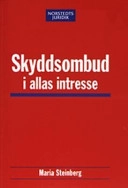 NORSTEDTS JURIDIK

Skyddsombud
i allas intresse

Maria Steinberg